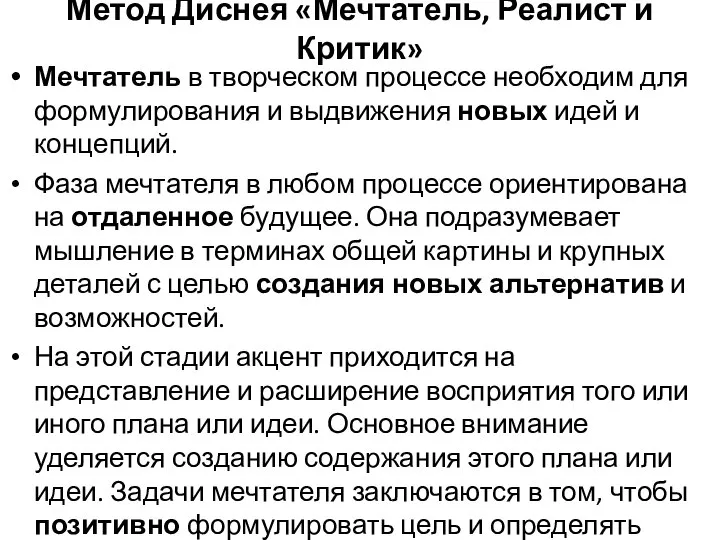 Метод Диснея «Мечтатель, Реалист и Критик»

• Мечтатель в творческом процессе необходим для формулирования и выдвижения новых идей и концепций.

• Фаза мечтателя в любом процессе ориентирована на отдаленное будущее. Она подразумевает мышление в терминах общей картины и крупных деталей с целью создания новых альтернатив и возможностей.

• На этой стадии акцент приходится на представление и расширение восприятия того или иного плана или идеи. Основное внимание уделяется созданию содержания этого плана или идеи. Задачи мечтателя заключаются в том, чтобы позитивно формулировать цель и определять